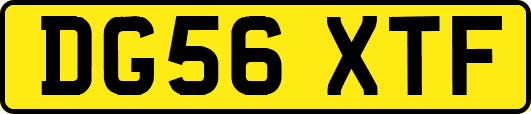 DG56 XTF